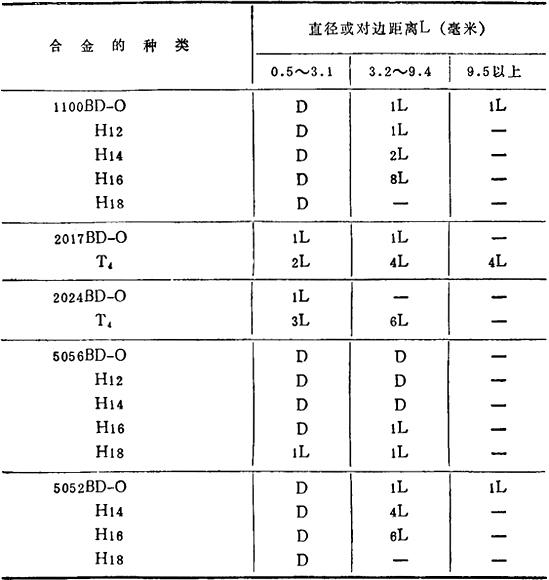 | 合 金 的 种 类 | 直径或对边距离L（毫米） | | |
|---|---|---|---|
| | 0.5～3.1 | 3.2～9.4 | 9.5以上 |
| 1100BD-O | D | 1L | 1L |
| H12 | D | 1L | — |
| H14 | D | 2L | — |
| H16 | D | 8L | — |
| H18 | D | — | — |
| 2017BD-O | 1L | 1L | — |
| $T_4$ | 2L | 4L | 4L |
| 2024BD-O | 1L | — | — |
| $T_4$ | 3L | 6L | — |
| 5056BD-O | D | D | — |
| H12 | D | D | — |
| H14 | D | D | — |
| H16 | D | 1L | — |
| H18 | 1L | 1L | — |
| 5052BD-O | D | 1L | 1L |
| H14 | D | 4L | — |
| H16 | D | 6L | — |
| H18 | D | — | — |